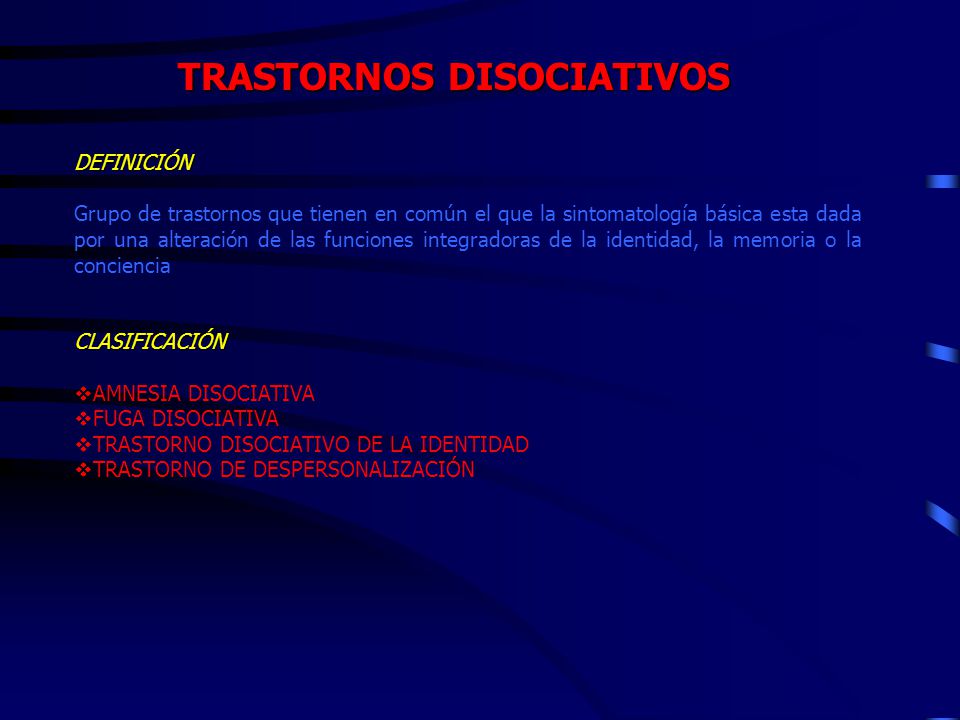 TRASTORNOS DISOCIATIVOS

DEFINICIÓN

Grupo de trastornos que tienen en común el que la sintomatología básica esta dada por una alteración de las funciones integradoras de la identidad, la memoria o la conciencia

CLASIFICACIÓN

❖AMNESIA DISOCIATIVA
❖FUGA DISOCIATIVA
❖TRASTORNO DISOCIATIVO DE LA IDENTIDAD
❖TRASTORNO DE DESPERSONALIZACIÓN